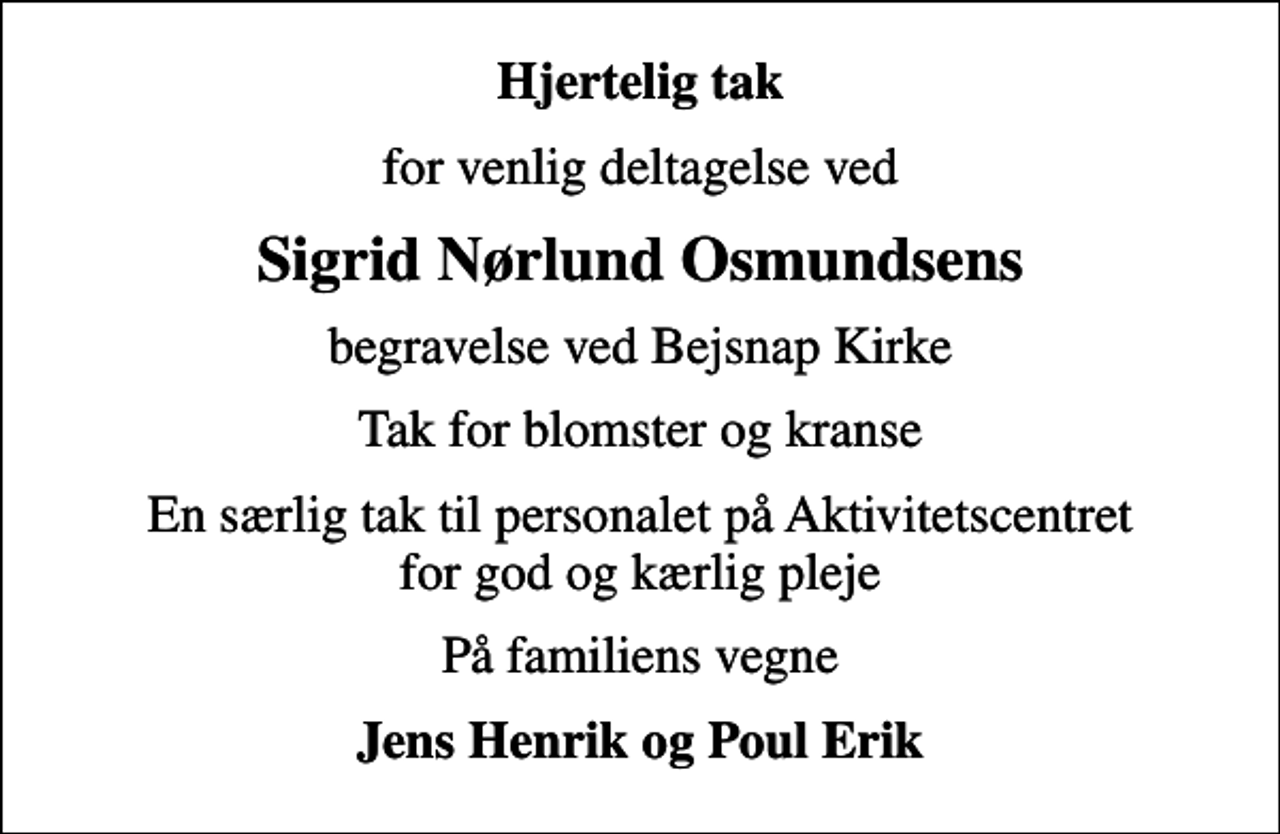 Hjertelig tak

for venlig deltagelse ved

Sigrid Nørlund Osmundsens

begravelse ved Bejsnap Kirke

Tak for blomster og kranse

En særlig tak til personalet på Aktivitetscentret for god og kærlig pleje

På familiens vegne

Jens Henrik og Poul Erik